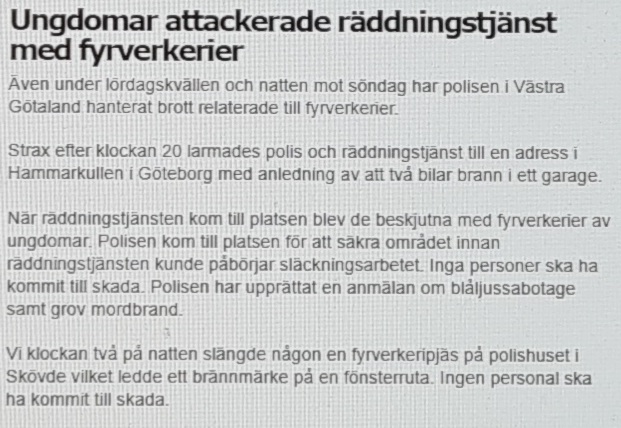 Ungdomar attackerade räddningstjänst med fyrverkerier

Även under lördagskvällen och natten mot söndag har polisen i Västra Götaland hanterat brott relaterade till fyrverkerier.

Strax efter klockan 20 larmades polis och räddningstjänst till en adress i Hammarkullen i Göteborg med anledning av att två bilar brann i ett garage.

När räddningstjänsten kom till platsen blev de beskjutna med fyrverkerier av ungdomar. Polisen kom till platsen för att säkra området innan räddningstjänsten kunde påbörjar släckningsarbetet. Inga personer ska ha kommit till skada. Polisen har upprättat en anmälan om blåljussabotage samt grov mordbrand.

Vi klockan två på natten slängde någon en fyrverkeripjäs på polishuset i Skövde vilket ledde ett brännmärke på en fönsterruta. Ingen personal ska ha kommit till skada.